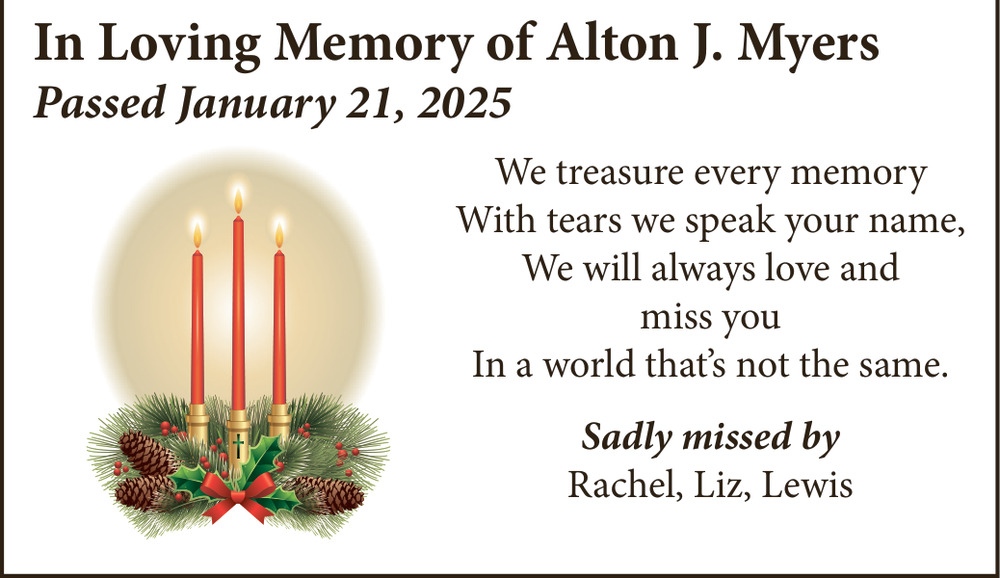 In Loving Memory of Alton J. Myers
Passed January 21, 2025

We treasure every memory
With tears we speak your name,
We will always love and
miss you
In a world that's not the same.

Sadly missed by
Rachel, Liz, Lewis